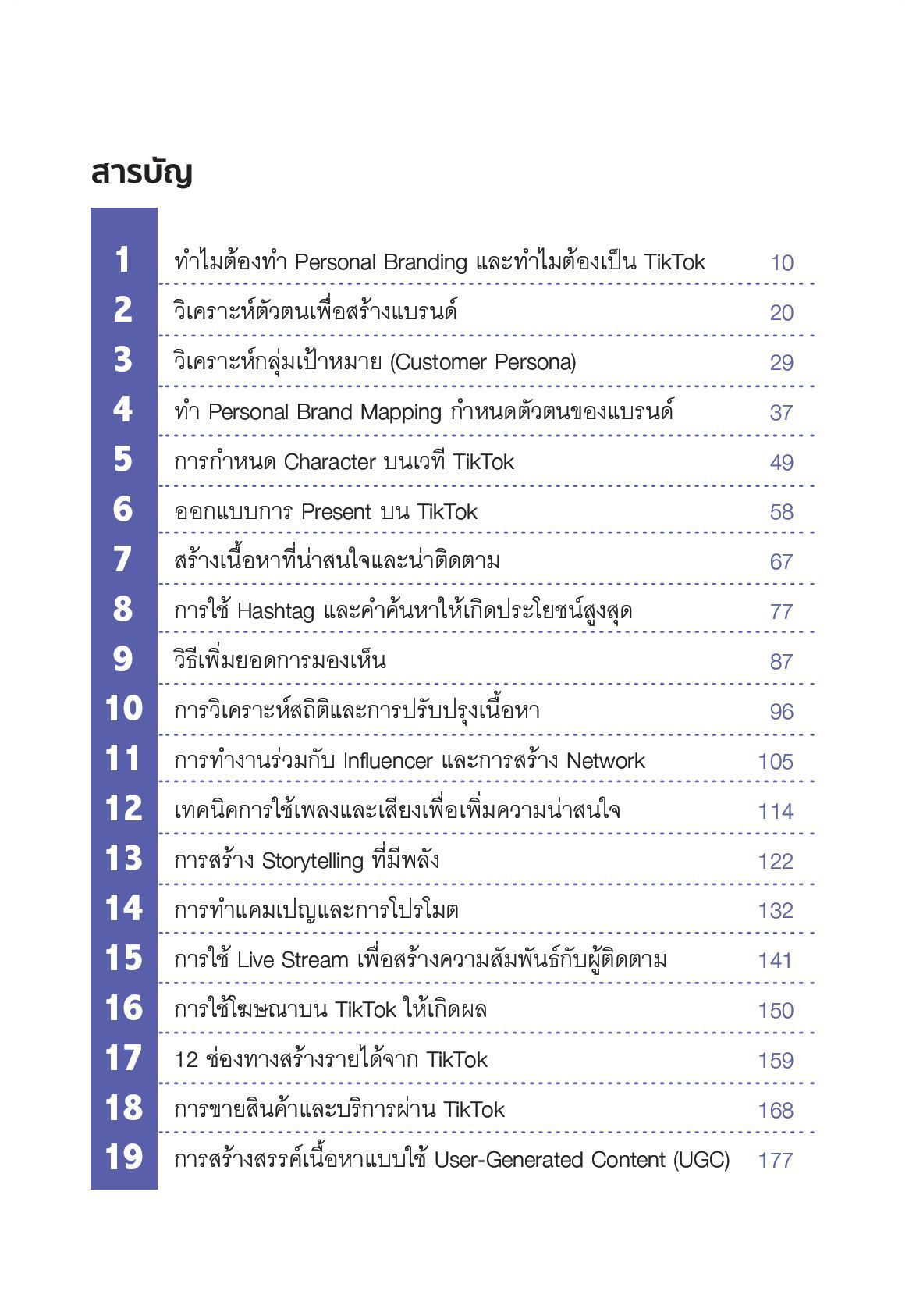 สารบัญ

| | | |
|---|---|---|
| 1 | ทำไมต้องทำ Personal Branding และทำไมต้องเป็น TikTok | 10 |
| 2 | วิเคราะห์ตัวตนเพื่อสร้างแบรนด์ | 20 |
| 3 | วิเคราะห์กลุ่มเป้าหมาย (Customer Persona) | 29 |
| 4 | ทำ Personal Brand Mapping กำหนดตัวตนของแบรนด์ | 37 |
| 5 | การกำหนด Character บนเวที TikTok | 49 |
| 6 | ออกแบบการ Present บน TikTok | 58 |
| 7 | สร้างเนื้อหาที่น่าสนใจและน่าติดตาม | 67 |
| 8 | การใช้ Hashtag และคำค้นหาให้เกิดประโยชน์สูงสุด | 77 |
| 9 | วิธีเพิ่มยอดการมองเห็น | 87 |
| 10 | การวิเคราะห์สถิติและการปรับปรุงเนื้อหา | 96 |
| 11 | การทำงานร่วมกับ Influencer และการสร้าง Network | 105 |
| 12 | เทคนิคการใช้เพลงและเสียงเพื่อเพิ่มความน่าสนใจ | 114 |
| 13 | การสร้าง Storytelling ที่มีพลัง | 122 |
| 14 | การทำแคมเปญและการโปรโมต | 132 |
| 15 | การใช้ Live Stream เพื่อสร้างความสัมพันธ์กับผู้ติดตาม | 141 |
| 16 | การใช้โฆษณาบน TikTok ให้เกิดผล | 150 |
| 17 | 12 ช่องทางสร้างรายได้จาก TikTok | 159 |
| 18 | การขายสินค้าและบริการผ่าน TikTok | 168 |
| 19 | การสร้างสรรค์เนื้อหาแบบใช้ User-Generated Content (UGC) | 177 |